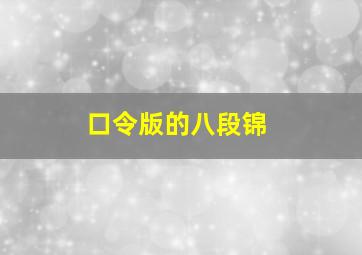 口令版的八段锦